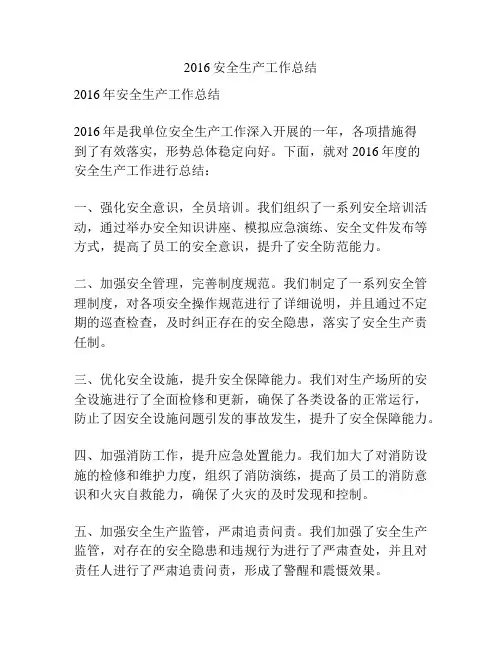 2016 安全生产工作总结

2016 年安全生产工作总结

2016 年是我单位安全生产工作深入开展的一年，各项措施得到了有效落实，形势总体稳定向好。下面，就对 2016 年度的安全生产工作进行总结：

一、强化安全意识，全员培训。我们组织了一系列安全培训活动，通过举办安全知识讲座、模拟应急演练、安全文件发布等方式，提高了员工的安全意识，提升了安全防范能力。

二、加强安全管理，完善制度规范。我们制定了一系列安全管理制度，对各项安全操作规范进行了详细说明，并且通过不定期的巡查检查，及时纠正存在的安全隐患，落实了安全生产责任制。

三、优化安全设施，提升安全保障能力。我们对生产场所的安全设施进行了全面检修和更新，确保了各类设备的正常运行，防止了因安全设施问题引发的事故发生，提升了安全保障能力。

四、加强消防工作，提升应急处置能力。我们加大了对消防设施的检修和维护力度，组织了消防演练，提高了员工的消防意识和火灾自救能力，确保了火灾的及时发现和控制。

五、加强安全生产监管，严肃追责问责。我们加强了安全生产监管，对存在的安全隐患和违规行为进行了严肃查处，并且对责任人进行了严肃追责问责，形成了警醒和震慑效果。